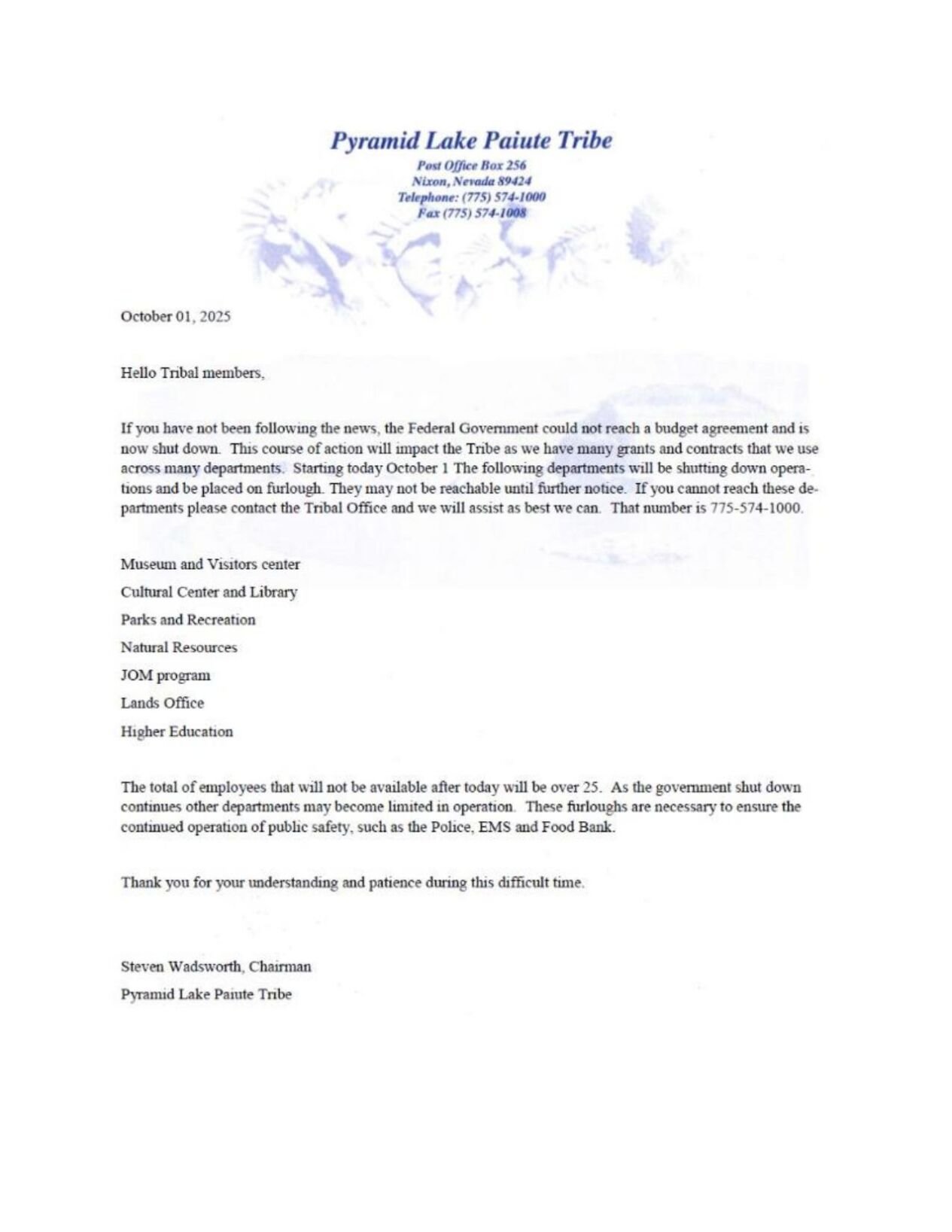 Pyramid Lake Paiute Tribe
Post Office Box 256
Nixon, Nevada 89424
Telephone: (775) 574-1000
Fax (775) 574-1008

October 01, 2025

Hello Tribal members,

If you have not been following the news, the Federal Government could not reach a budget agreement and is now shut down. This course of action will impact the Tribe as we have many grants and contracts that we use across many departments. Starting today October 1 The following departments will be shutting down operations and be placed on furlough. They may not be reachable until further notice. If you cannot reach these departments please contact the Tribal Office and we will assist as best we can. That number is 775-574-1000.

Museum and Visitors center

Cultural Center and Library

Parks and Recreation

Natural Resources

JOM program

Lands Office

Higher Education

The total of employees that will not be available after today will be over 25. As the government shut down continues other departments may become limited in operation. These furloughs are necessary to ensure the continued operation of public safety, such as the Police, EMS and Food Bank.

Thank you for your understanding and patience during this difficult time.

Steven Wadsworth, Chairman
Pyramid Lake Paiute Tribe